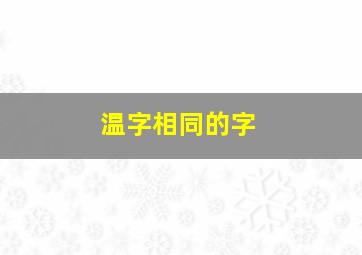 温字相同的字